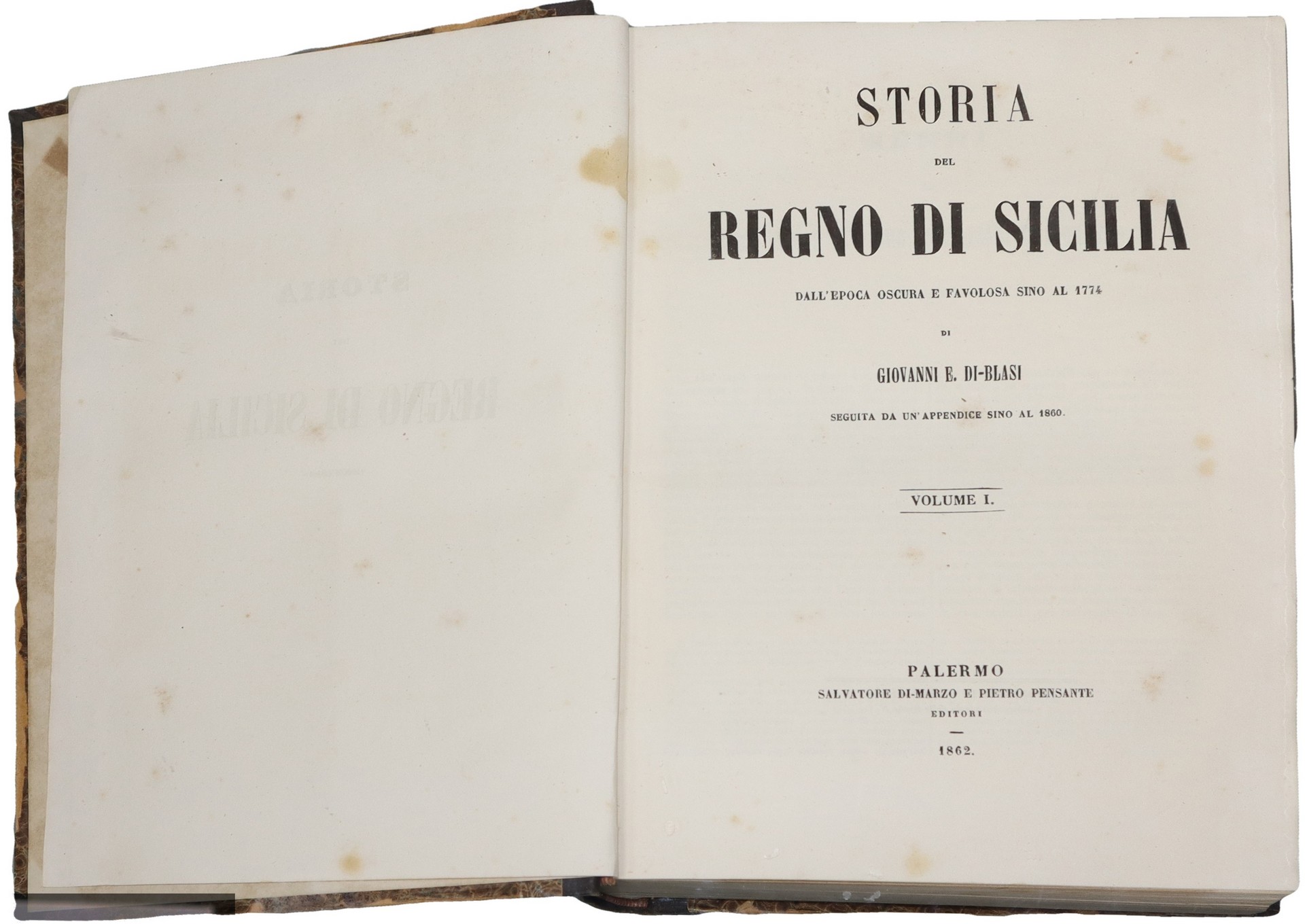 STORIA

DEL

REGNO DI SICILIA

DALL'EPOCA OSCURA E FAVOLOSA SINO AL 1774

DI

GIOVANNI E. DI-BLASI

SEGUITA DA UN'APPENDICE SINO AL 1860.

VOLUME I.

PALERMO
SALVATORE DI-MARZO E PIETRO PENSANTE
EDITORI

1862.